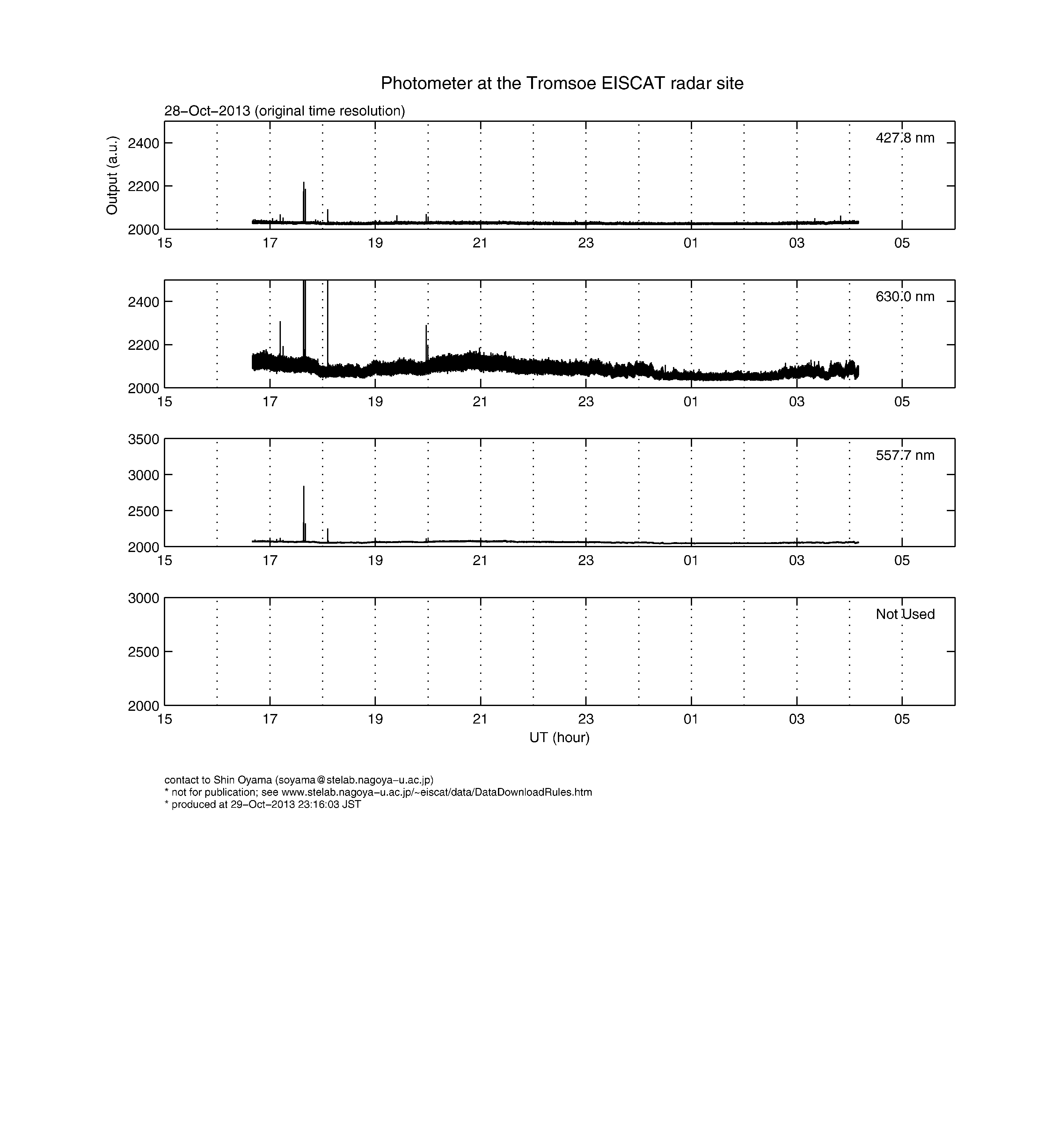 Photometer at the Tromsoe EISCAT radar site

28−Oct−2013 (original time resolution)

Output (a.u.)

2400
2200
2000

427.8 nm

15 17 19 21 23 01 03 05

2400
2200
2000

630.0 nm

15 17 19 21 23 01 03 05

3500
3000
2500
2000

557.7 nm

15 17 19 21 23 01 03 05

3000
2500
2000

Not Used

15 17 19 21 23 01 03 05

UT (hour)

contact to Shin Oyama (soyama@stelab.nagoya−u.ac.jp)
* not for publication; see www.stelab.nagoya−u.ac.jp/~eiscat/data/DataDownloadRules.htm
* produced at 29−Oct−2013 23:16:03 JST